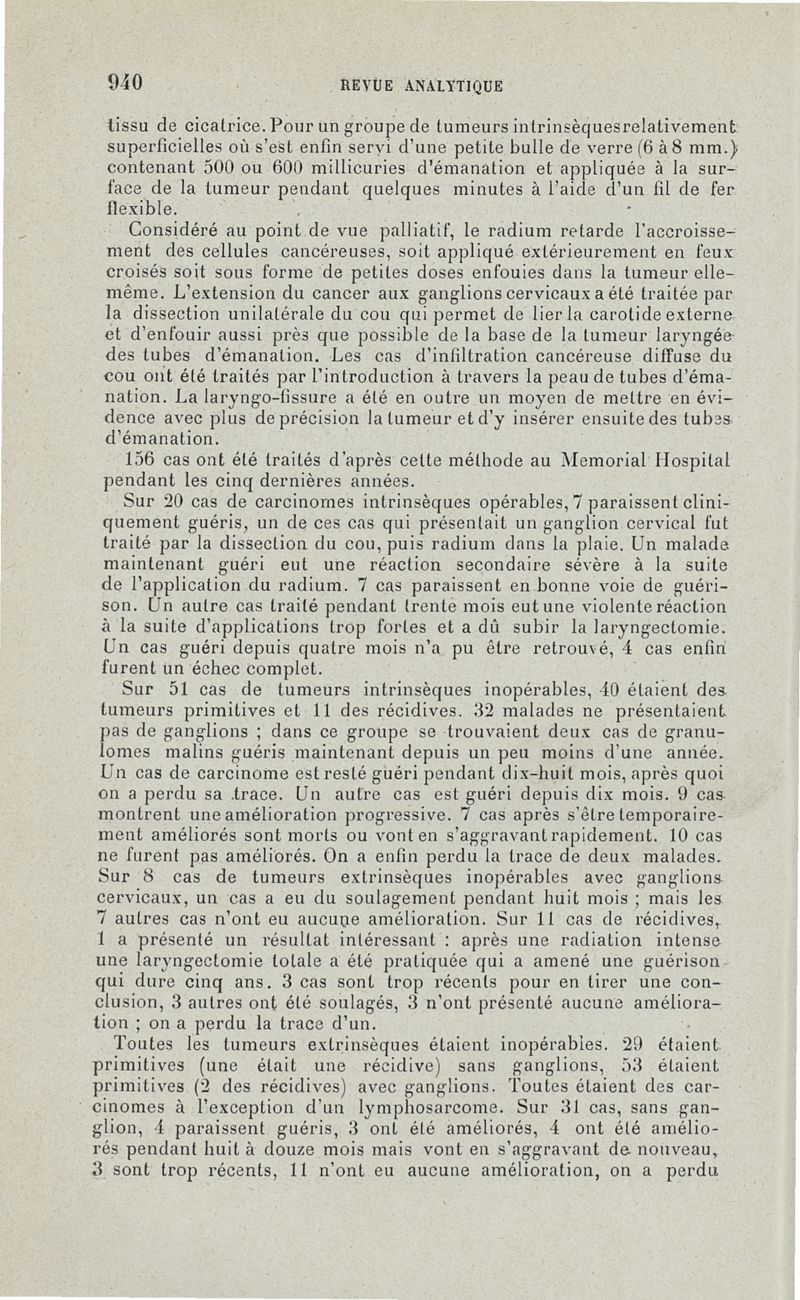 940 REVUE ANALYTIQUE

tissu de cicatrice. Pour un groupe de tumeurs intrinsèques relativement superficielles où s'est enfin servi d'une petite bulle de verre (6 à 8 mm.) contenant 500 ou 600 millicuries d'émanation et appliquée à la surface de la tumeur pendant quelques minutes à l'aide d'un fil de fer flexible.

Considéré au point de vue palliatif, le radium retarde l'accroissement des cellules cancéreuses, soit appliqué extérieurement en feux croisés soit sous forme de petites doses enfouies dans la tumeur elle-même. L'extension du cancer aux ganglions cervicaux a été traitée par la dissection unilatérale du cou qui permet de lier la carotide externe et d'enfouir aussi près que possible de la base de la tumeur laryngée des tubes d'émanation. Les cas d'infiltration cancéreuse diffuse du cou ont été traités par l'introduction à travers la peau de tubes d'émanation. La laryngo-fissure a été en outre un moyen de mettre en évidence avec plus de précision la tumeur et d'y insérer ensuite des tubes d'émanation.

156 cas ont été traités d'après cette méthode au Memorial Hospital pendant les cinq dernières années.

Sur 20 cas de carcinomes intrinsèques opérables, 7 paraissent cliniquement guéris, un de ces cas qui présentait un ganglion cervical fut traité par la dissection du cou, puis radium dans la plaie. Un malade maintenant guéri eut une réaction secondaire sévère à la suite de l'application du radium. 7 cas paraissent en bonne voie de guérison. Un autre cas traité pendant trente mois eut une violente réaction à la suite d'applications trop fortes et a dû subir la laryngectomie. Un cas guéri depuis quatre mois n'a pu être retrouvé, 4 cas enfin furent un échec complet.

Sur 51 cas de tumeurs intrinsèques inopérables, 40 étaient des tumeurs primitives et 11 des récidives. 32 malades ne présentaient pas de ganglions ; dans ce groupe se trouvaient deux cas de granulomes malins guéris maintenant depuis un peu moins d'une année. Un cas de carcinome est resté guéri pendant dix-huit mois, après quoi on a perdu sa trace. Un autre cas est guéri depuis dix mois. 9 cas montrent une amélioration progressive. 7 cas après s'être temporairement améliorés sont morts ou vont en s'aggravant rapidement. 10 cas ne furent pas améliorés. On a enfin perdu la trace de deux malades. Sur 8 cas de tumeurs extrinsèques inopérables avec ganglions cervicaux, un cas a eu du soulagement pendant huit mois ; mais les 7 autres cas n'ont eu aucune amélioration. Sur 11 cas de récidives, 1 a présenté un résultat intéressant : après une radiation intense une laryngectomie totale a été pratiquée qui a amené une guérison qui dure cinq ans. 3 cas sont trop récents pour en tirer une conclusion, 3 autres ont été soulagés, 3 n'ont présenté aucune amélioration ; on a perdu la trace d'un.

Toutes les tumeurs extrinsèques étaient inopérables. 29 étaient primitives (une était une récidive) sans ganglions, 53 étaient primitives (2 des récidives) avec ganglions. Toutes étaient des carcinomes à l'exception d'un lymphosarcome. Sur 31 cas, sans ganglion, 4 paraissent guéris, 3 ont été améliorés, 4 ont été améliorés pendant huit à douze mois mais vont en s'aggravant de nouveau, 3 sont trop récents, 11 n'ont eu aucune amélioration, on a perdu